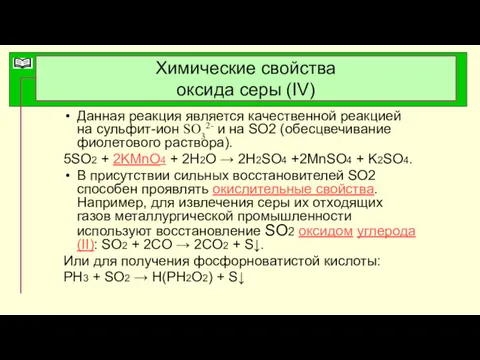 Химические свойства
оксида серы (IV)

• Данная реакция является качественной реакцией на сульфит-ион $SO_3^{2-}$ и на SO2 (обесцвечивание фиолетового раствора).

$5SO_2 + 2KMnO_4 + 2H_2O \rightarrow 2H_2SO_4 + 2MnSO_4 + K_2SO_4$.

• В присутствии сильных восстановителей SO2 способен проявлять окислительные свойства. Например, для извлечения серы их отходящих газов металлургической промышленности используют восстановление $SO_2$ оксидом углерода (II): $SO_2 + 2CO \rightarrow 2CO_2 + S\downarrow$.

Или для получения фосфорноватистой кислоты:

$PH_3 + SO_2 \rightarrow H(PH_2O_2) + S\downarrow$